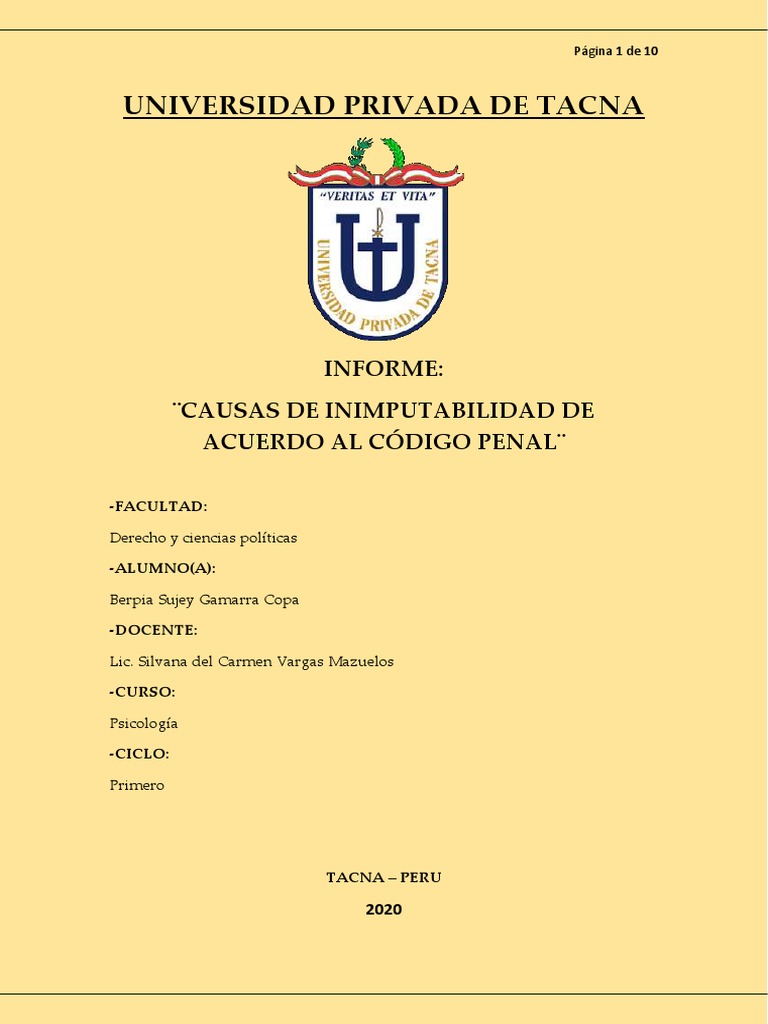 Página 1 de 10

UNIVERSIDAD PRIVADA DE TACNA

"VERITAS ET VITA"

UNIVERSIDAD PRIVADA DE TACNA

INFORME:

¨CAUSAS DE INIMPUTABILIDAD DE ACUERDO AL CÓDIGO PENAL¨

-FACULTAD:

Derecho y ciencias políticas

-ALUMNO(A):

Berpia Sujey Gamarra Copa

-DOCENTE:

Lic. Silvana del Carmen Vargas Mazuelos

-CURSO:

Psicología

-CICLO:

Primero

TACNA – PERU

2020